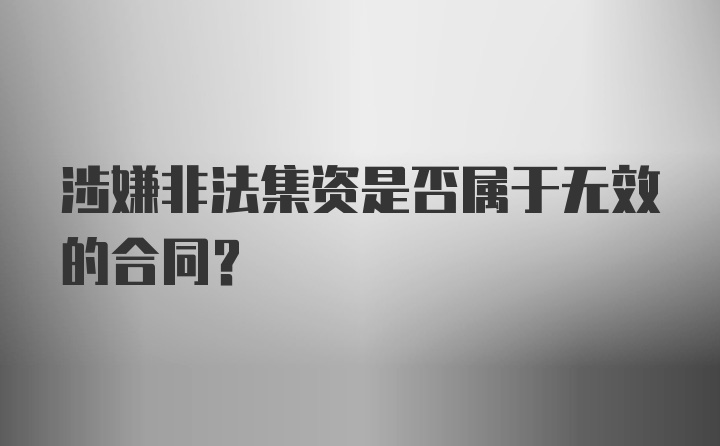 涉嫌非法集资是否属于无效的合同？